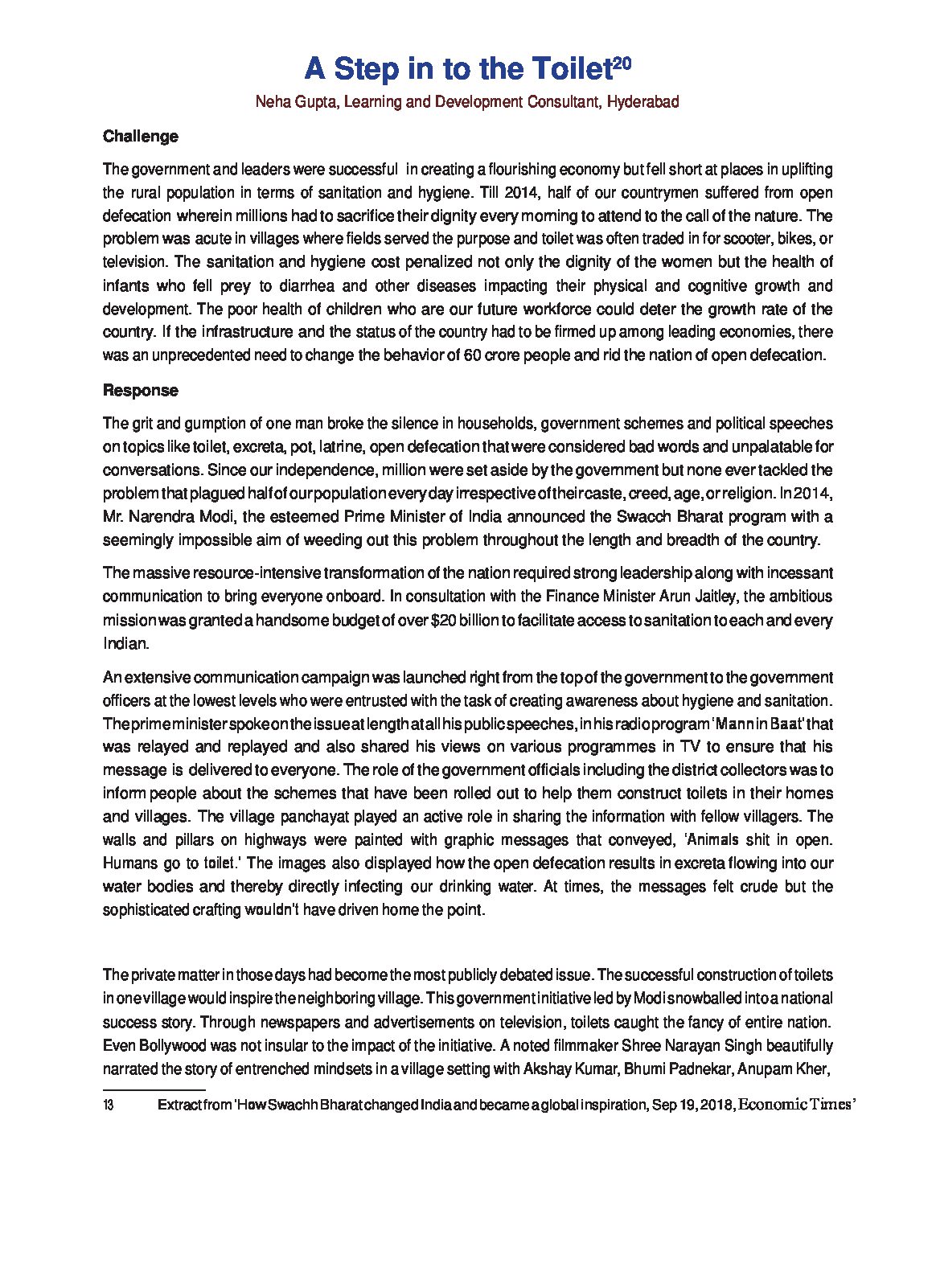 A Step in to the Toilet$^{20}$

Neha Gupta, Learning and Development Consultant, Hyderabad

Challenge

The government and leaders were successful in creating a flourishing economy but fell short at places in uplifting the rural population in terms of sanitation and hygiene. Till 2014, half of our countrymen suffered from open defecation wherein millions had to sacrifice their dignity every morning to attend to the call of the nature. The problem was acute in villages where fields served the purpose and toilet was often traded in for scooter, bikes, or television. The sanitation and hygiene cost penalized not only the dignity of the women but the health of infants who fell prey to diarrhea and other diseases impacting their physical and cognitive growth and development. The poor health of children who are our future workforce could deter the growth rate of the country. If the infrastructure and the status of the country had to be firmed up among leading economies, there was an unprecedented need to change the behavior of 60 crore people and rid the nation of open defecation.

Response

The grit and gumption of one man broke the silence in households, government schemes and political speeches on topics like toilet, excreta, pot, latrine, open defecation that were considered bad words and unpalatable for conversations. Since our independence, million were set aside by the government but none ever tackled the problem that plagued half of our population every day irrespective of their caste, creed, age, or religion. In 2014, Mr. Narendra Modi, the esteemed Prime Minister of India announced the Swacch Bharat program with a seemingly impossible aim of weeding out this problem throughout the length and breadth of the country.

The massive resource-intensive transformation of the nation required strong leadership along with incessant communication to bring everyone onboard. In consultation with the Finance Minister Arun Jaitley, the ambitious mission was granted a handsome budget of over $20 billion to facilitate access to sanitation to each and every Indian.

An extensive communication campaign was launched right from the top of the government to the government officers at the lowest levels who were entrusted with the task of creating awareness about hygiene and sanitation. The prime minister spoke on the issue at length at all his public speeches, in his radio program 'Mann in Baat' that was relayed and replayed and also shared his views on various programmes in TV to ensure that his message is delivered to everyone. The role of the government officials including the district collectors was to inform people about the schemes that have been rolled out to help them construct toilets in their homes and villages. The village panchayat played an active role in sharing the information with fellow villagers. The walls and pillars on highways were painted with graphic messages that conveyed, 'Animals shit in open. Humans go to toilet.' The images also displayed how the open defecation results in excreta flowing into our water bodies and thereby directly infecting our drinking water. At times, the messages felt crude but the sophisticated crafting wouldn't have driven home the point.

The private matter in those days had become the most publicly debated issue. The successful construction of toilets in one village would inspire the neighboring village. This government initiative led by Modi snowballed into a national success story. Through newspapers and advertisements on television, toilets caught the fancy of entire nation. Even Bollywood was not insular to the impact of the initiative. A noted filmmaker Shree Narayan Singh beautifully narrated the story of entrenched mindsets in a village setting with Akshay Kumar, Bhumi Padnekar, Anupam Kher,

13 Extract from 'How Swachh Bharat changed India and became a global inspiration, Sep 19, 2018, Economic Times'